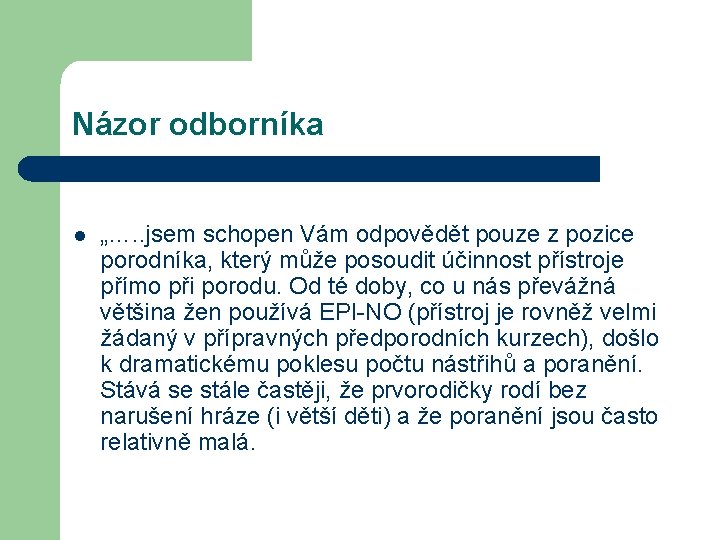 Názor odborníka

„…..jsem schopen Vám odpovědět pouze z pozice porodníka, který může posoudit účinnost přístroje přímo při porodu. Od té doby, co u nás převážná většina žen používá EPI-NO (přístroj je rovněž velmi žádaný v přípravných předporodních kurzech), došlo k dramatickému poklesu počtu nástřihů a poranění. Stává se stále častěji, že prvorodičky rodí bez narušení hráze (i větší děti) a že poranění jsou často relativně malá.